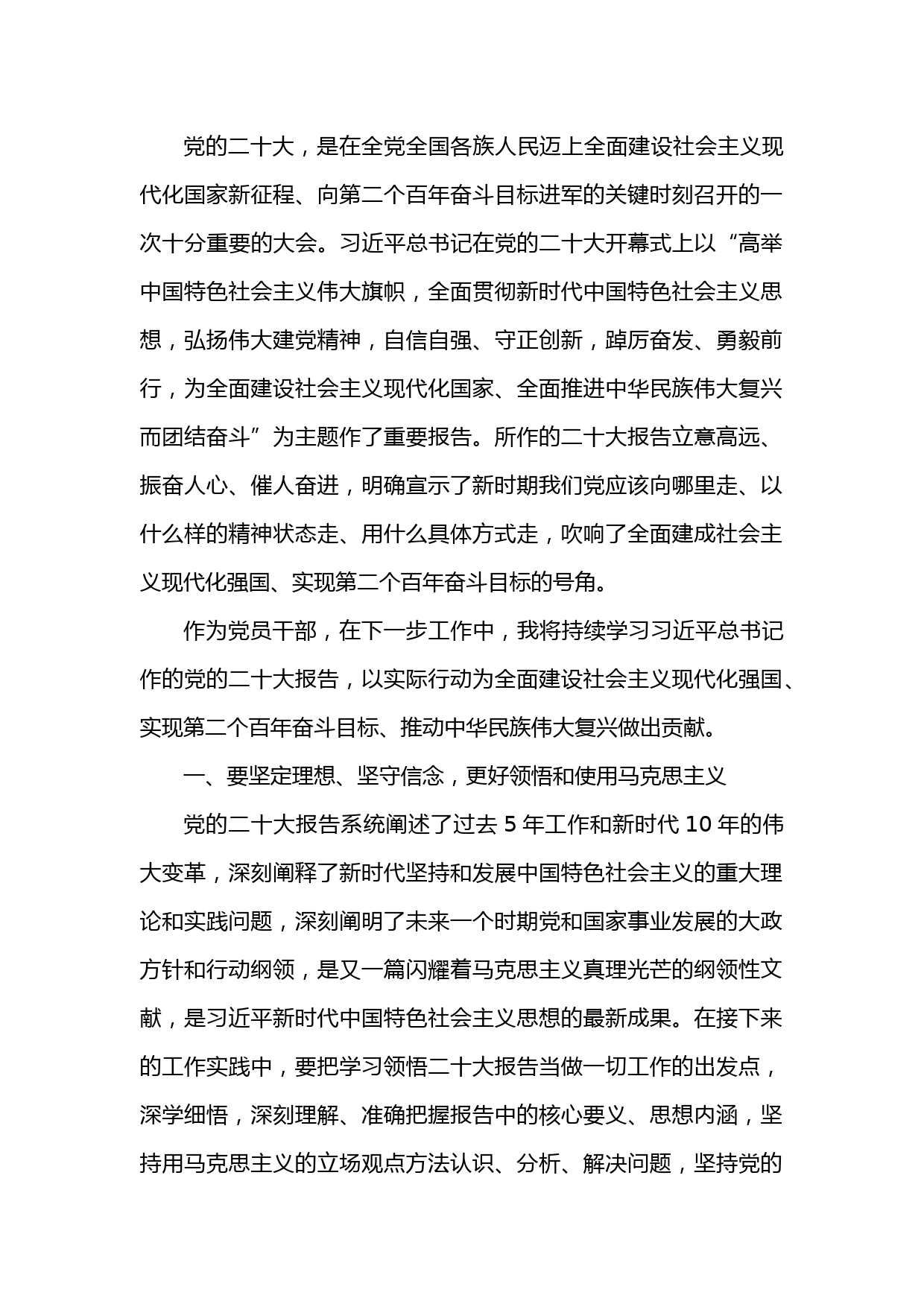 党的二十大，是在全党全国各族人民迈上全面建设社会主义现代化国家新征程、向第二个百年奋斗目标进军的关键时刻召开的一次十分重要的大会。习近平总书记在党的二十大开幕式上以“高举中国特色社会主义伟大旗帜，全面贯彻新时代中国特色社会主义思想，弘扬伟大建党精神，自信自强、守正创新，踔厉奋发、勇毅前行，为全面建设社会主义现代化国家、全面推进中华民族伟大复兴而团结奋斗”为主题作了重要报告。所作的二十大报告立意高远、振奋人心、催人奋进，明确宣示了新时期我们党应该向哪里走、以什么样的精神状态走、用什么具体方式走，吹响了全面建成社会主义现代化强国、实现第二个百年奋斗目标的号角。

作为党员干部，在下一步工作中，我将持续学习习近平总书记作的党的二十大报告，以实际行动为全面建设社会主义现代化强国、实现第二个百年奋斗目标、推动中华民族伟大复兴做出贡献。

一、要坚定理想、坚守信念，更好领悟和使用马克思主义

党的二十大报告系统阐述了过去 5 年工作和新时代 10 年的伟大变革，深刻阐释了新时代坚持和发展中国特色社会主义的重大理论和实践问题，深刻阐明了未来一个时期党和国家事业发展的大政方针和行动纲领，是又一篇闪耀着马克思主义真理光芒的纲领性文献，是习近平新时代中国特色社会主义思想的最新成果。在接下来的工作实践中，要把学习领悟二十大报告当做一切工作的出发点，深学细悟，深刻理解、准确把握报告中的核心要义、思想内涵，坚持用马克思主义的立场观点方法认识、分析、解决问题，坚持党的